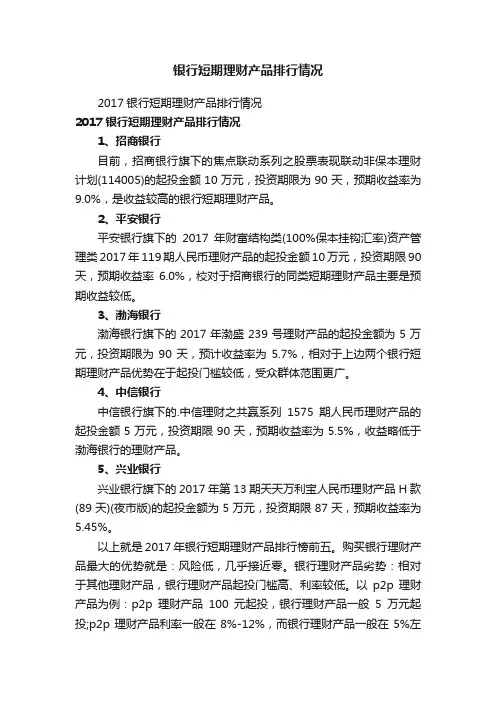 银行短期理财产品排行情况

2017 银行短期理财产品排行情况

2017 银行短期理财产品排行情况

1、招商银行

目前，招商银行旗下的焦点联动系列之股票表现联动非保本理财计划(114005)的起投金额 10 万元，投资期限为 90 天，预期收益率为 9.0%，是收益较高的银行短期理财产品。

2、平安银行

平安银行旗下的 2017 年财富结构类(100%保本挂钩汇率)资产管理类 2017 年 119 期人民币理财产品的起投金额 10 万元，投资期限 90 天，预期收益率 6.0%，校对于招商银行的同类短期理财产品主要是预期收益较低。

3、渤海银行

渤海银行旗下的 2017 年渤盛 239 号理财产品的起投金额为 5 万元，投资期限为 90 天，预计收益率为 5.7%，相对于上边两个银行短期理财产品优势在于起投门槛较低，受众群体范围更广。

4、中信银行

中信银行旗下的.中信理财之共赢系列 1575 期人民币理财产品的起投金额 5 万元，投资期限 90 天，预期收益率为 5.5%，收益略低于渤海银行的理财产品。

5、兴业银行

兴业银行旗下的 2017 年第 13 期天天万利宝人民币理财产品 H 款(89 天)(夜市版)的起投金额为 5 万元，投资期限 87 天，预期收益率为 5.45%。

以上就是 2017 年银行短期理财产品排行榜前五。购买银行理财产品最大的优势就是：风险低，几乎接近零。银行理财产品劣势：相对于其他理财产品，银行理财产品起投门槛高、利率较低。以 p2p 理财产品为例：p2p 理财产品 100 元起投，银行理财产品一般 5 万元起投;p2p 理财产品利率一般在 8%-12%，而银行理财产品一般在 5%左